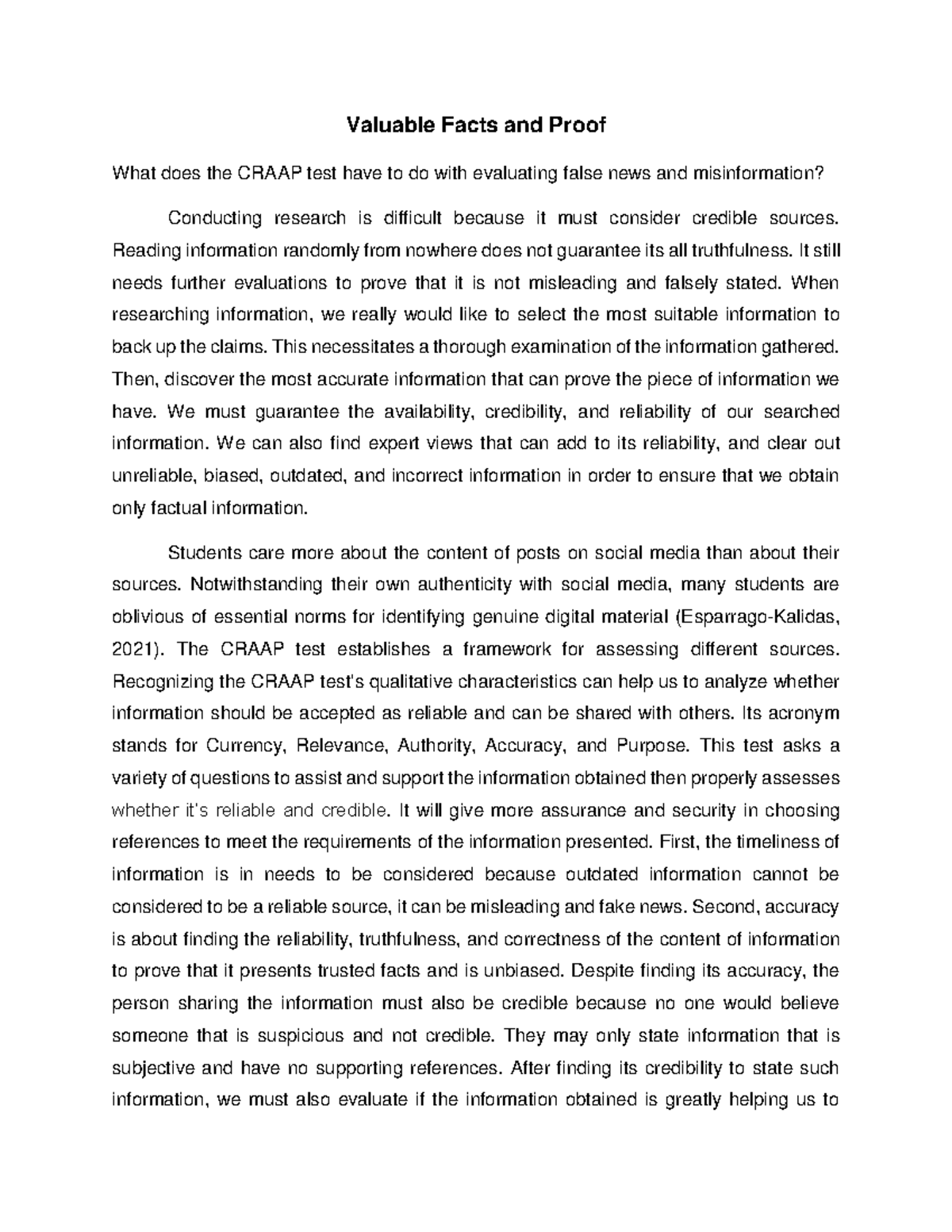 Valuable Facts and Proof

What does the CRAAP test have to do with evaluating false news and misinformation?

Conducting research is difficult because it must consider credible sources. Reading information randomly from nowhere does not guarantee its all truthfulness. It still needs further evaluations to prove that it is not misleading and falsely stated. When researching information, we really would like to select the most suitable information to back up the claims. This necessitates a thorough examination of the information gathered. Then, discover the most accurate information that can prove the piece of information we have. We must guarantee the availability, credibility, and reliability of our searched information. We can also find expert views that can add to its reliability, and clear out unreliable, biased, outdated, and incorrect information in order to ensure that we obtain only factual information.

Students care more about the content of posts on social media than about their sources. Notwithstanding their own authenticity with social media, many students are oblivious of essential norms for identifying genuine digital material (Esparrago-Kalidas, 2021). The CRAAP test establishes a framework for assessing different sources. Recognizing the CRAAP test's qualitative characteristics can help us to analyze whether information should be accepted as reliable and can be shared with others. Its acronym stands for Currency, Relevance, Authority, Accuracy, and Purpose. This test asks a variety of questions to assist and support the information obtained then properly assesses whether it's reliable and credible. It will give more assurance and security in choosing references to meet the requirements of the information presented. First, the timeliness of information is in needs to be considered because outdated information cannot be considered to be a reliable source, it can be misleading and fake news. Second, accuracy is about finding the reliability, truthfulness, and correctness of the content of information to prove that it presents trusted facts and is unbiased. Despite finding its accuracy, the person sharing the information must also be credible because no one would believe someone that is suspicious and not credible. They may only state information that is subjective and have no supporting references. After finding its credibility to state such information, we must also evaluate if the information obtained is greatly helping us to